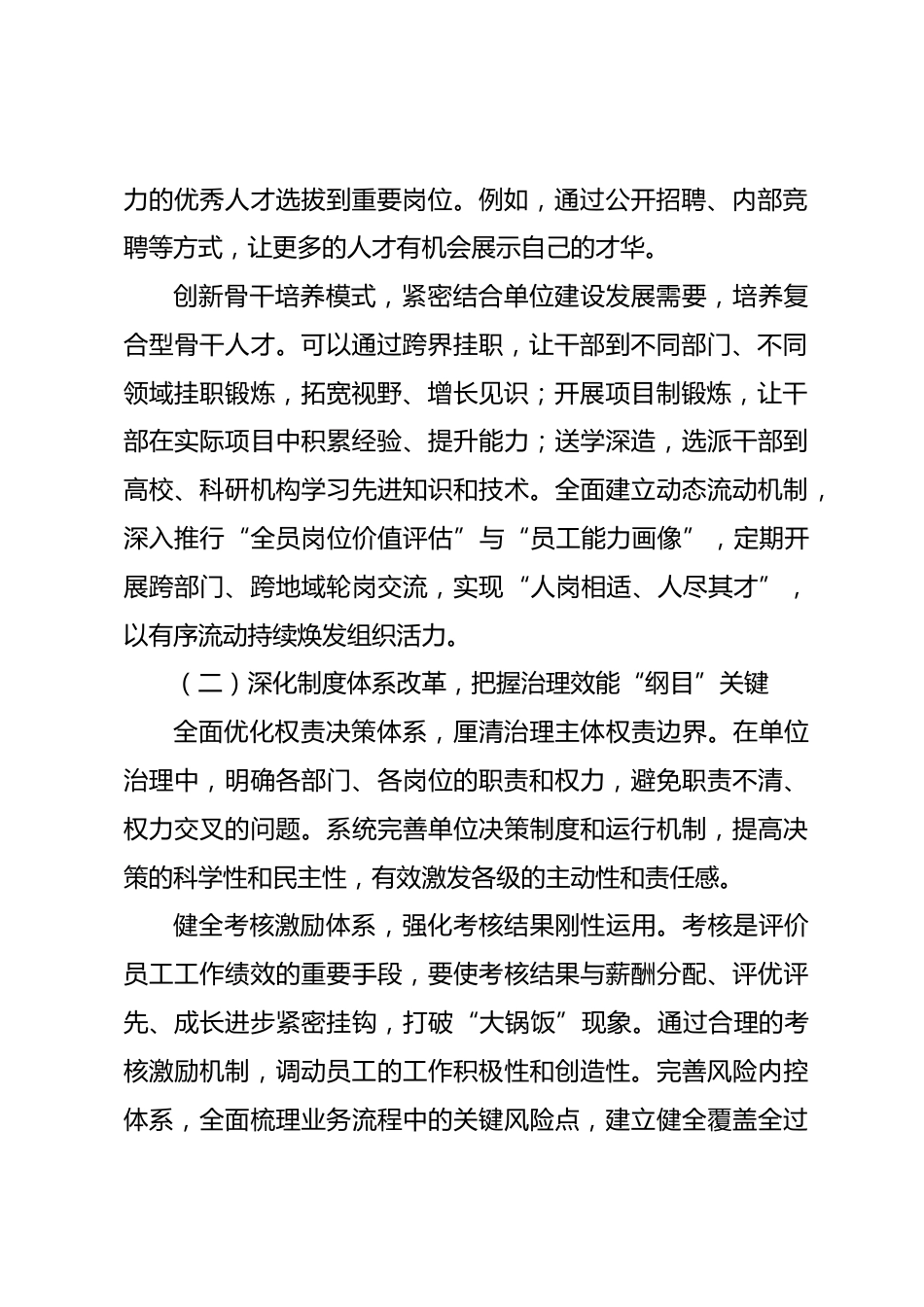 力的优秀人才选拔到重要岗位。例如，通过公开招聘、内部竞聘等方式，让更多的人才有机会展示自己的才华。

创新骨干培养模式，紧密结合单位建设发展需要，培养复合型骨干人才。可以通过跨界挂职，让干部到不同部门、不同领域挂职锻炼，拓宽视野、增长见识；开展项目制锻炼，让干部在实际项目中积累经验、提升能力；送学深造，选派干部到高校、科研机构学习先进知识和技术。全面建立动态流动机制，深入推行“全员岗位价值评估”与“员工能力画像”，定期开展跨部门、跨地域轮岗交流，实现“人岗相适、人尽其才”，以有序流动持续焕发组织活力。

（二）深化制度体系改革，把握治理效能“纲目”关键

全面优化权责决策体系，厘清治理主体权责边界。在单位治理中，明确各部门、各岗位的职责和权力，避免职责不清、权力交叉的问题。系统完善单位决策制度和运行机制，提高决策的科学性和民主性，有效激发各级的主动性和责任感。

健全考核激励体系，强化考核结果刚性运用。考核是评价员工工作绩效的重要手段，要使考核结果与薪酬分配、评优评先、成长进步紧密挂钩，打破“大锅饭”现象。通过合理的考核激励机制，调动员工的工作积极性和创造性。完善风险内控体系，全面梳理业务流程中的关键风险点，建立健全覆盖全过